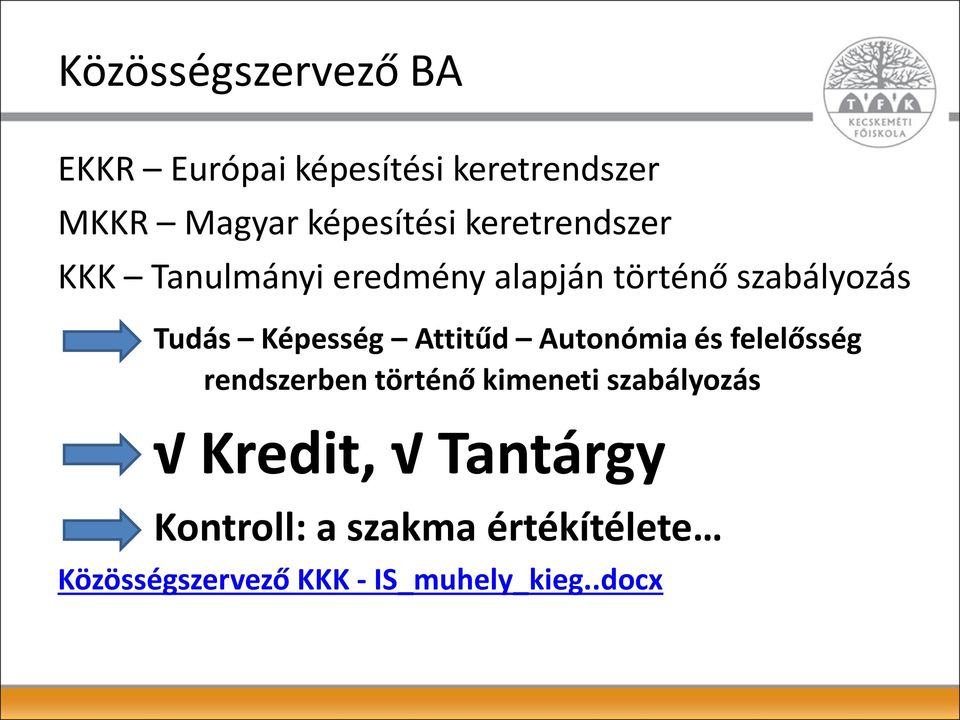 Közösségszervező BA

T F K
KECSKEMÉTI FŐISKOLA

EKKR – Európai képesítési keretrendszer

MKKR – Magyar képesítési keretrendszer

KKK – Tanulmányi eredmény alapján történő szabályozás

Tudás – Képesség – Attitűd – Autonómia és felelősség rendszerben történő kimeneti szabályozás

√ Kredit, √ Tantárgy

Kontroll: a szakma értékítélete…

Közösségszervező KKK - IS_muhely_kieg..docx